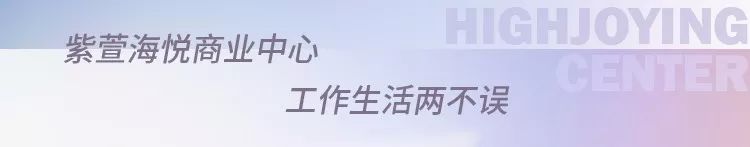 紫萱海悦商业中心

工作生活两不误

HIGHJOYING
CENTER